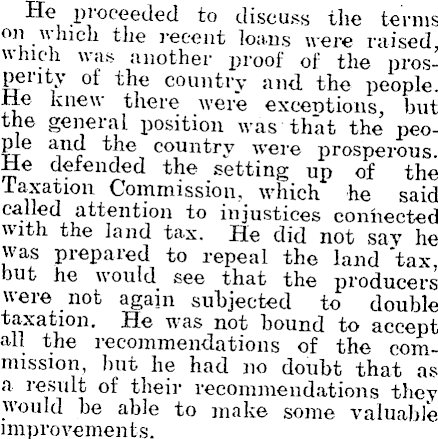 He proceeded to discuss the terms on which the recent loans were raised, which was another proof of the prosperity of the country and the people. He knew there were exceptions, but the general position was that the people and the country were prosperous. He defended the setting up of the Taxation Commission, which he said called attention to injustices connected with the land tax. He did not say he was prepared to repeal the land tax, but he would see that the producers were not again subjected to double taxation. He was not bound to accept all the recommendations of the commission, but he had no doubt that as a result of their recommendations they would be able to make some valuable improvements.